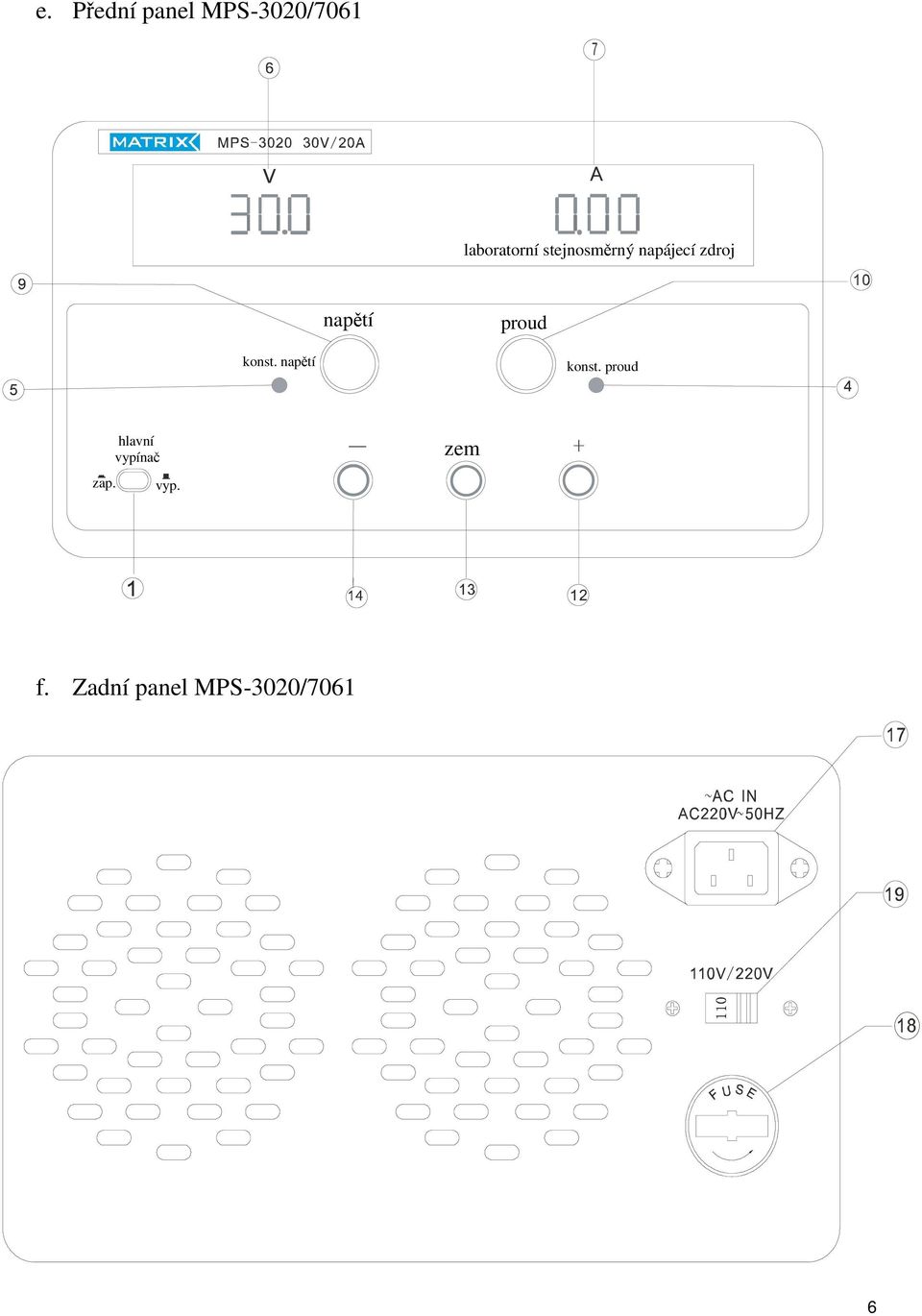 e. Přední panel MPS-3020/7061

6

7

MATRIX MPS-3020 30V/20A

V

A

30.0

0.00

laboratorní stejnosměrný napájecí zdroj

9

10

napětí

proud

konst. napětí

konst. proud

5

4

hlavní vypínač

zap.

vyp.

—

zem

+

1

14

13

12

f. Zadní panel MPS-3020/7061

17

~AC IN AC220V~50HZ

19

110V/220V

110

18

FUSE

6